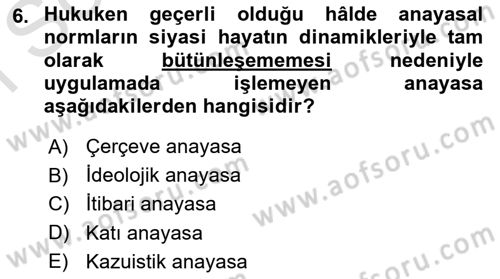 6. Hukuken geçerli olduğu hâlde anayasal normların siyasi hayatın dinamikleriyle tam olarak bütünleşememesi nedeniyle uygulamada işlemeyen anayasa aşağıdakilerden hangisidir?

A) Çerçeve anayasa
B) İdeolojik anayasa
C) İtibari anayasa
D) Katı anayasa
E) Kazuistik anayasa

www.aofsoru.com
www.aofsoru.com
www.aofsoru.com
www.aofsoru.com